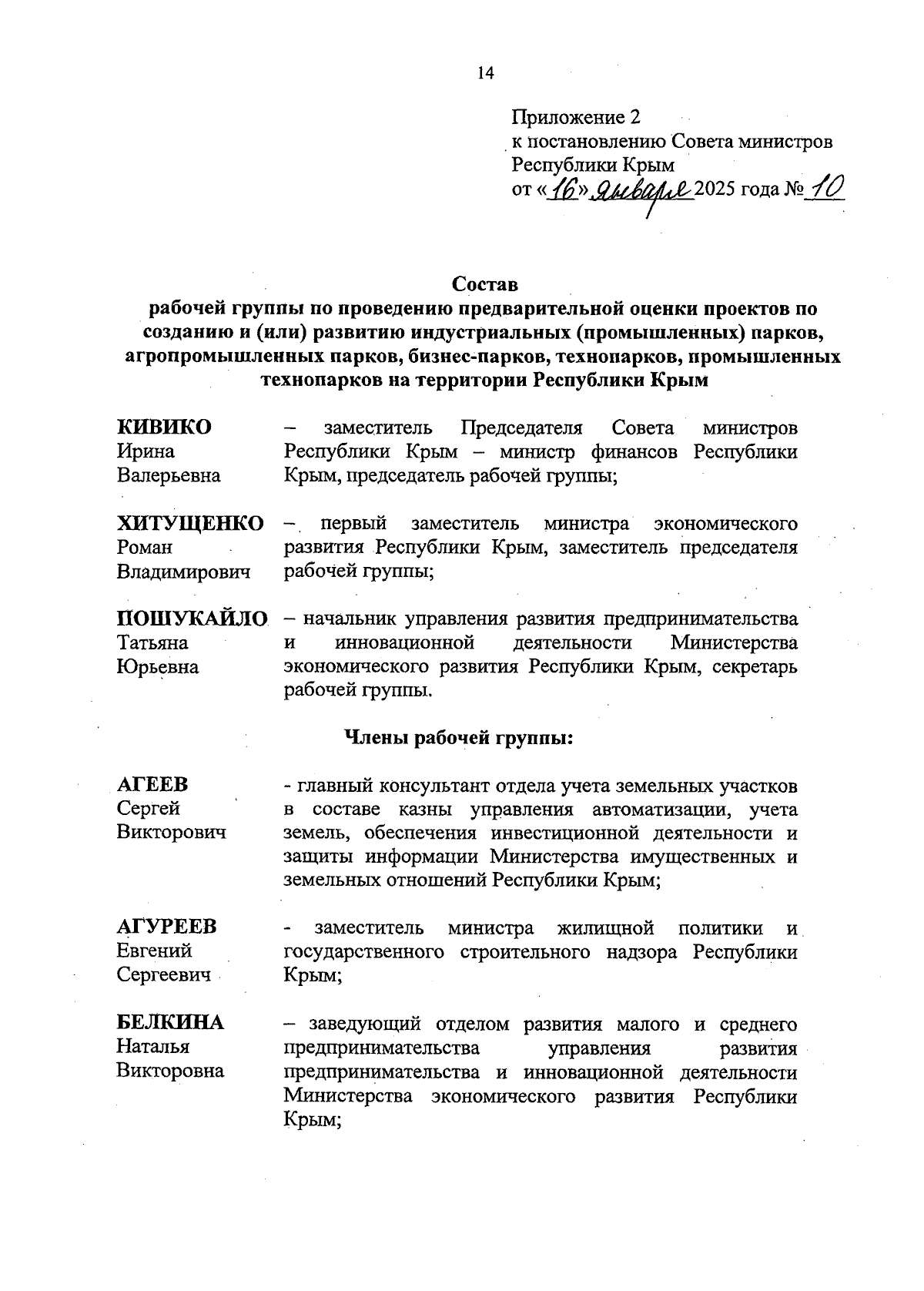 14

Приложение 2
к постановлению Совета министров Республики Крым
от «16» января 2025 года № 10

Состав
рабочей группы по проведению предварительной оценки проектов по созданию и (или) развитию индустриальных (промышленных) парков, агропромышленных парков, бизнес-парков, технопарков, промышленных технопарков на территории Республики Крым

КИВИКО Ирина Валерьевна – заместитель Председателя Совета министров Республики Крым – министр финансов Республики Крым, председатель рабочей группы;

ХИТУЩЕНКО Роман Владимирович – первый заместитель министра экономического развития Республики Крым, заместитель председателя рабочей группы;

ПОШУКАЙЛО Татьяна Юрьевна – начальник управления развития предпринимательства и инновационной деятельности Министерства экономического развития Республики Крым, секретарь рабочей группы.

Члены рабочей группы:

АГЕЕВ Сергей Викторович - главный консультант отдела учета земельных участков в составе казны управления автоматизации, учета земель, обеспечения инвестиционной деятельности и защиты информации Министерства имущественных и земельных отношений Республики Крым;

АГУРЕЕВ Евгений Сергеевич - заместитель министра жилищной политики и государственного строительного надзора Республики Крым;

БЕЛКИНА Наталья Викторовна – заведующий отделом развития малого и среднего предпринимательства управления развития предпринимательства и инновационной деятельности Министерства экономического развития Республики Крым;